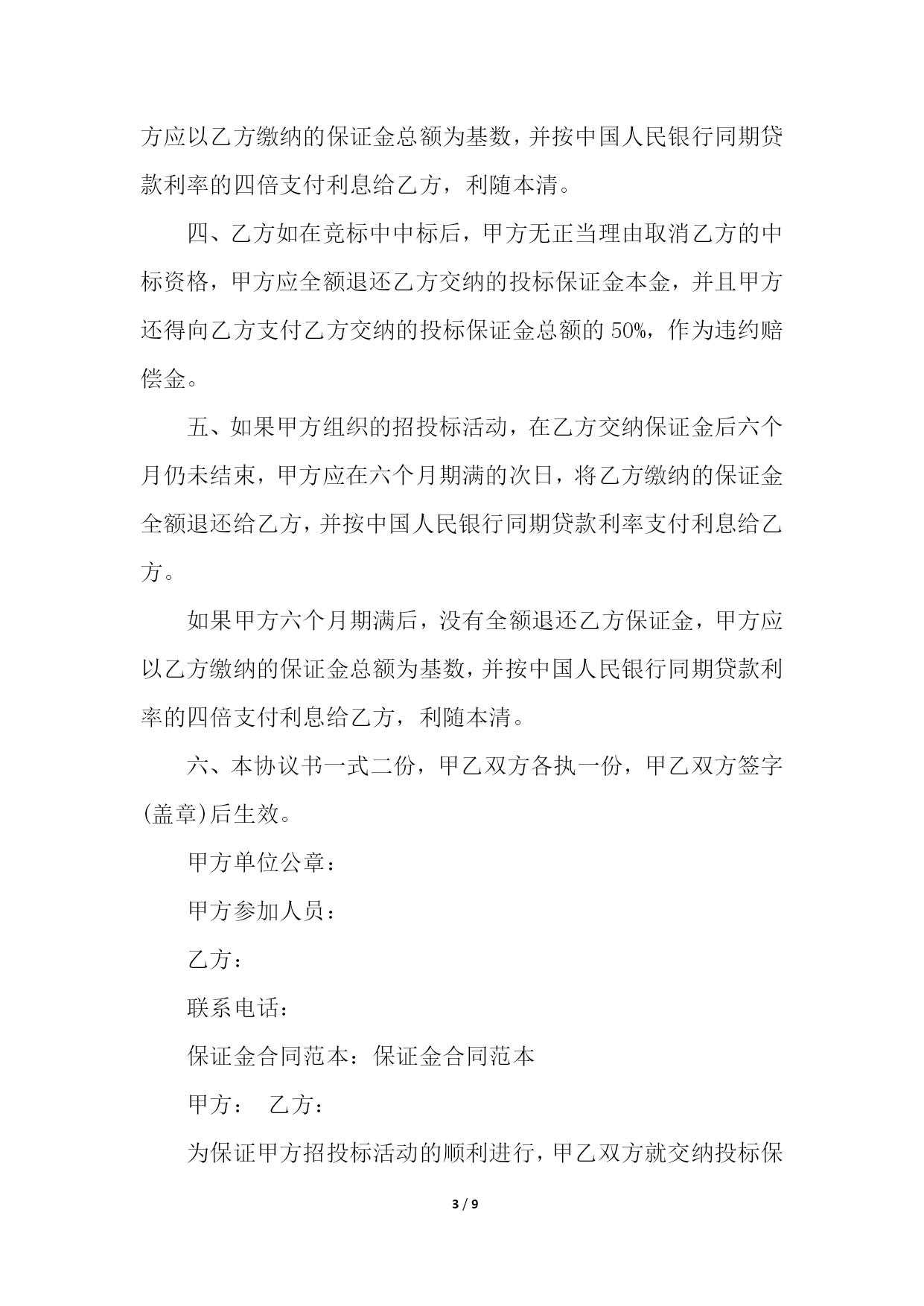 方应以乙方缴纳的保证金总额为基数，并按中国人民银行同期贷款利率的四倍支付利息给乙方，利随本清。

四、乙方如在竞标中中标后，甲方无正当理由取消乙方的中标资格，甲方应全额退还乙方交纳的投标保证金本金，并且甲方还得向乙方支付乙方交纳的投标保证金总额的 50%，作为违约赔偿金。

五、如果甲方组织的招投标活动，在乙方交纳保证金后六个月仍未结束，甲方应在六个月期满的次日，将乙方缴纳的保证金全额退还给乙方，并按中国人民银行同期贷款利率支付利息给乙方。

如果甲方六个月期满后，没有全额退还乙方保证金，甲方应以乙方缴纳的保证金总额为基数，并按中国人民银行同期贷款利率的四倍支付利息给乙方，利随本清。

六、本协议书一式二份，甲乙双方各执一份，甲乙双方签字(盖章)后生效。

甲方单位公章：

甲方参加人员：

乙方：

联系电话：

保证金合同范本：保证金合同范本

甲方： 乙方：

为保证甲方招投标活动的顺利进行，甲乙双方就交纳投标保

3 / 9